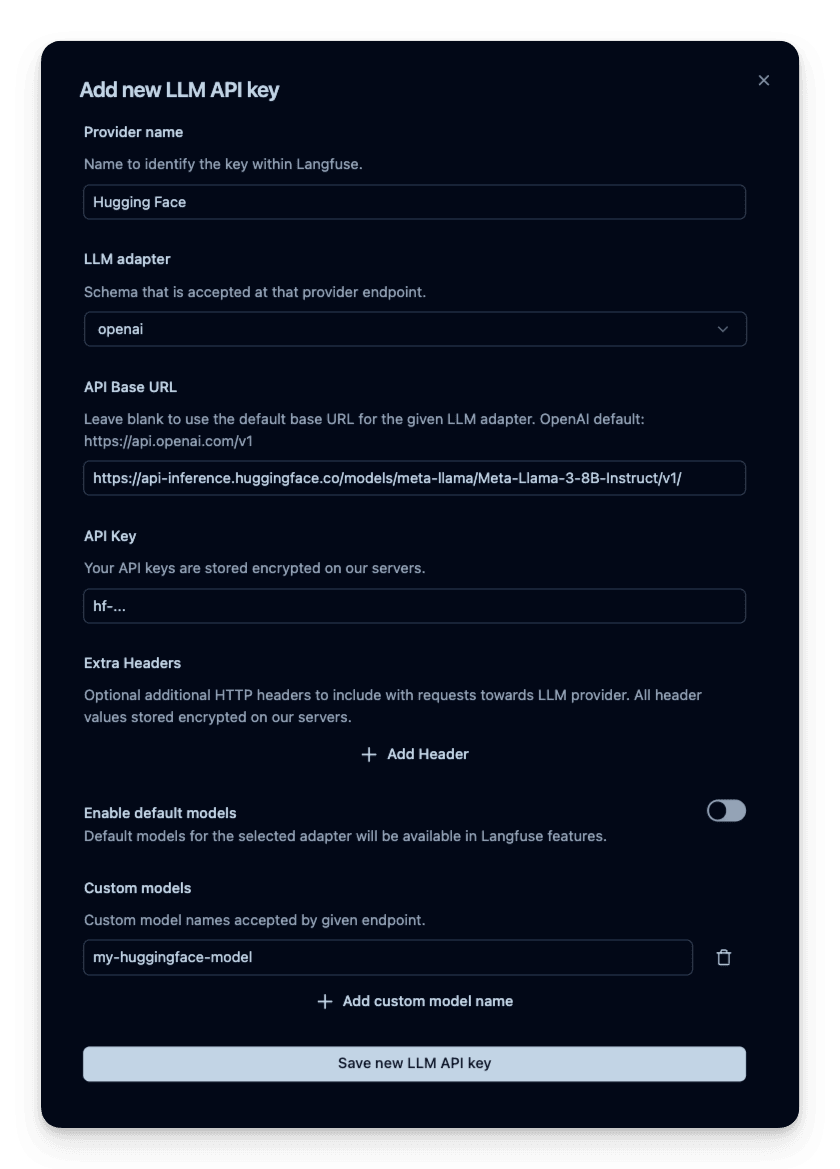 Add new LLM API key

×

Provider name

Name to identify the key within Langfuse.

Hugging Face

LLM adapter

Schema that is accepted at that provider endpoint.

openai

API Base URL

Leave blank to use the default base URL for the given LLM adapter. OpenAI default: https://api.openai.com/v1

https://api-inference.huggingface.co/models/meta-llama/Meta-Llama-3-8B-Instruct/v1/

API Key

Your API keys are stored encrypted on our servers.

hf-...

Extra Headers

Optional additional HTTP headers to include with requests towards LLM provider. All header values stored encrypted on our servers.

+ Add Header

Enable default models

Default models for the selected adapter will be available in Langfuse features.

Custom models

Custom model names accepted by given endpoint.

my-huggingface-model

+ Add custom model name

Save new LLM API key